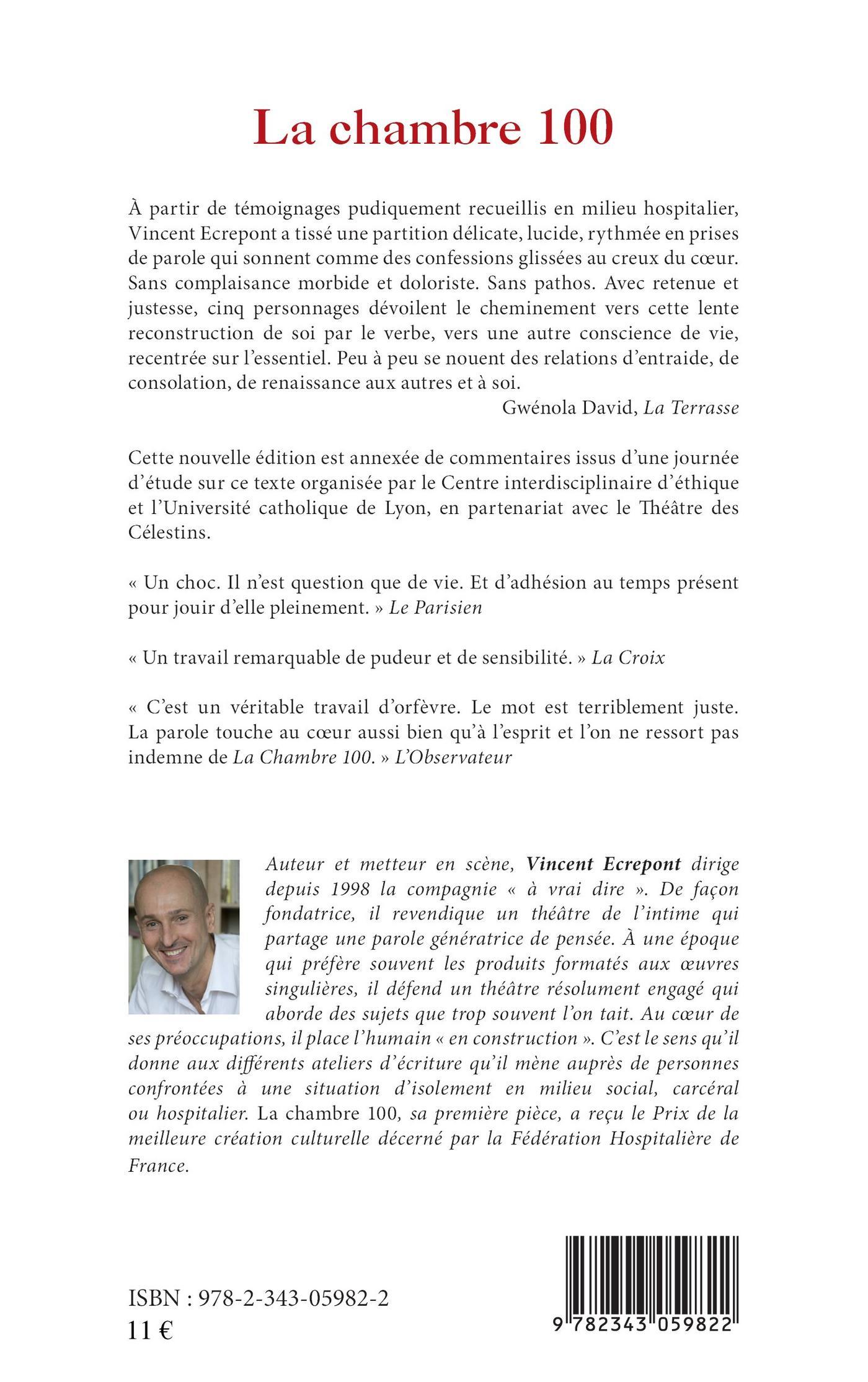 La chambre 100

À partir de témoignages pudiquement recueillis en milieu hospitalier, Vincent Ecrepont a tissé une partition délicate, lucide, rythmée en prises de parole qui sonnent comme des confessions glissées au creux du cœur. Sans complaisance morbide et doloriste. Sans pathos. Avec retenue et justesse, cinq personnages dévoilent le cheminement vers cette lente reconstruction de soi par le verbe, vers une autre conscience de vie, recentrée sur l'essentiel. Peu à peu se nouent des relations d'entraide, de consolation, de renaissance aux autres et à soi.

Gwénola David, La Terrasse

Cette nouvelle édition est annexée de commentaires issus d'une journée d'étude sur ce texte organisée par le Centre interdisciplinaire d'éthique et l'Université catholique de Lyon, en partenariat avec le Théâtre des Célestins.

« Un choc. Il n'est question que de vie. Et d'adhésion au temps présent pour jouir d'elle pleinement. » Le Parisien

« Un travail remarquable de pudeur et de sensibilité. » La Croix

« C'est un véritable travail d'orfèvre. Le mot est terriblement juste. La parole touche au cœur aussi bien qu'à l'esprit et l'on ne ressort pas indemne de La Chambre 100. » L'Observateur

Auteur et metteur en scène, Vincent Ecrepont dirige depuis 1998 la compagnie « à vrai dire ». De façon fondatrice, il revendique un théâtre de l'intime qui partage une parole génératrice de pensée. À une époque qui préfère souvent les produits formatés aux œuvres singulières, il défend un théâtre résolument engagé qui aborde des sujets que trop souvent l'on tait. Au cœur de ses préoccupations, il place l'humain « en construction ». C'est le sens qu'il donne aux différents ateliers d'écriture qu'il mène auprès de personnes confrontées à une situation d'isolement en milieu social, carcéral ou hospitalier. La chambre 100, sa première pièce, a reçu le Prix de la meilleure création culturelle décerné par la Fédération Hospitalière de France.

ISBN : 978-2-343-05982-2
11 €

9 782343 059822